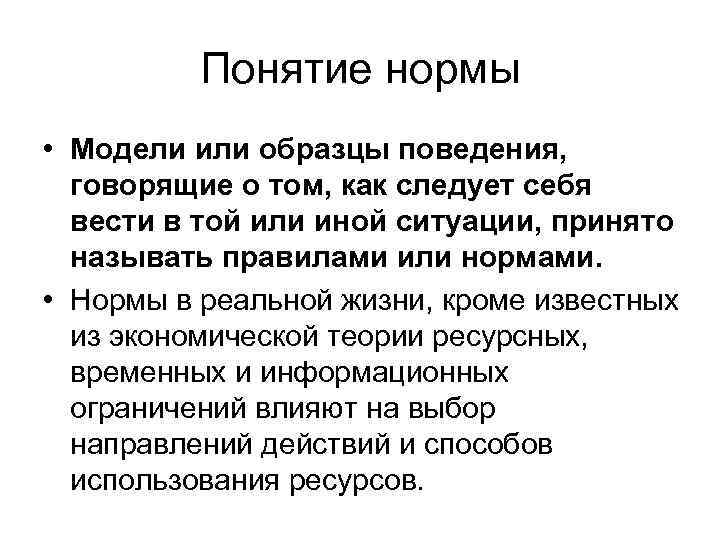 Понятие нормы

• Модели или образцы поведения, говорящие о том, как следует себя вести в той или иной ситуации, принято называть правилами или нормами.
• Нормы в реальной жизни, кроме известных из экономической теории ресурсных, временных и информационных ограничений влияют на выбор направлений действий и способов использования ресурсов.